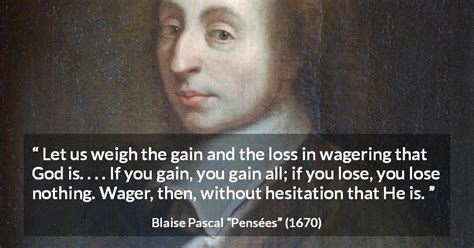 “ Let us weigh the gain and the loss in wagering that God is. . . . If you gain, you gain all; if you lose, you lose nothing. Wager, then, without hesitation that He is. ”

Blaise Pascal “Pensées” (1670)